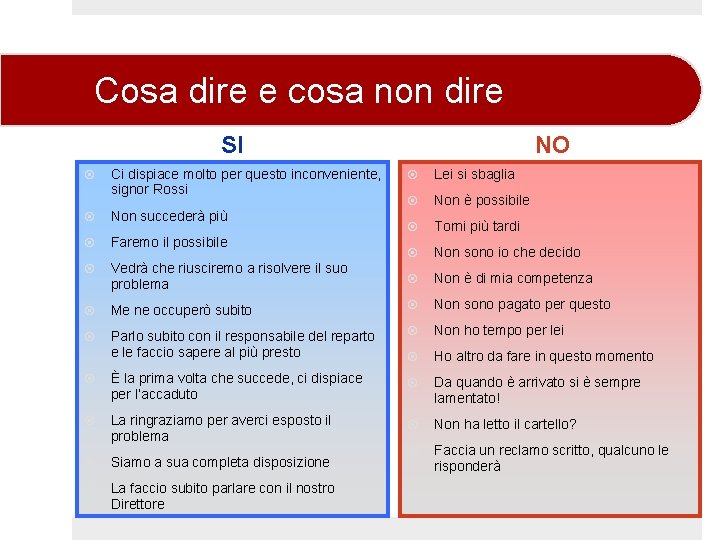 Cosa dire e cosa non dire

SI

Ci dispiace molto per questo inconveniente, signor Rossi

Non succederà più

Faremo il possibile

Vedrà che riusciremo a risolvere il suo problema

Me ne occuperò subito

Parlo subito con il responsabile del reparto e le faccio sapere al più presto

È la prima volta che succede, ci dispiace per l'accaduto

La ringraziamo per averci esposto il problema

Siamo a sua completa disposizione

La faccio subito parlare con il nostro Direttore

NO

Lei si sbaglia

Non è possibile

Torni più tardi

Non sono io che decido

Non è di mia competenza

Non sono pagato per questo

Non ho tempo per lei

Ho altro da fare in questo momento

Da quando è arrivato si è sempre lamentato!

Non ha letto il cartello?

Faccia un reclamo scritto, qualcuno le risponderà